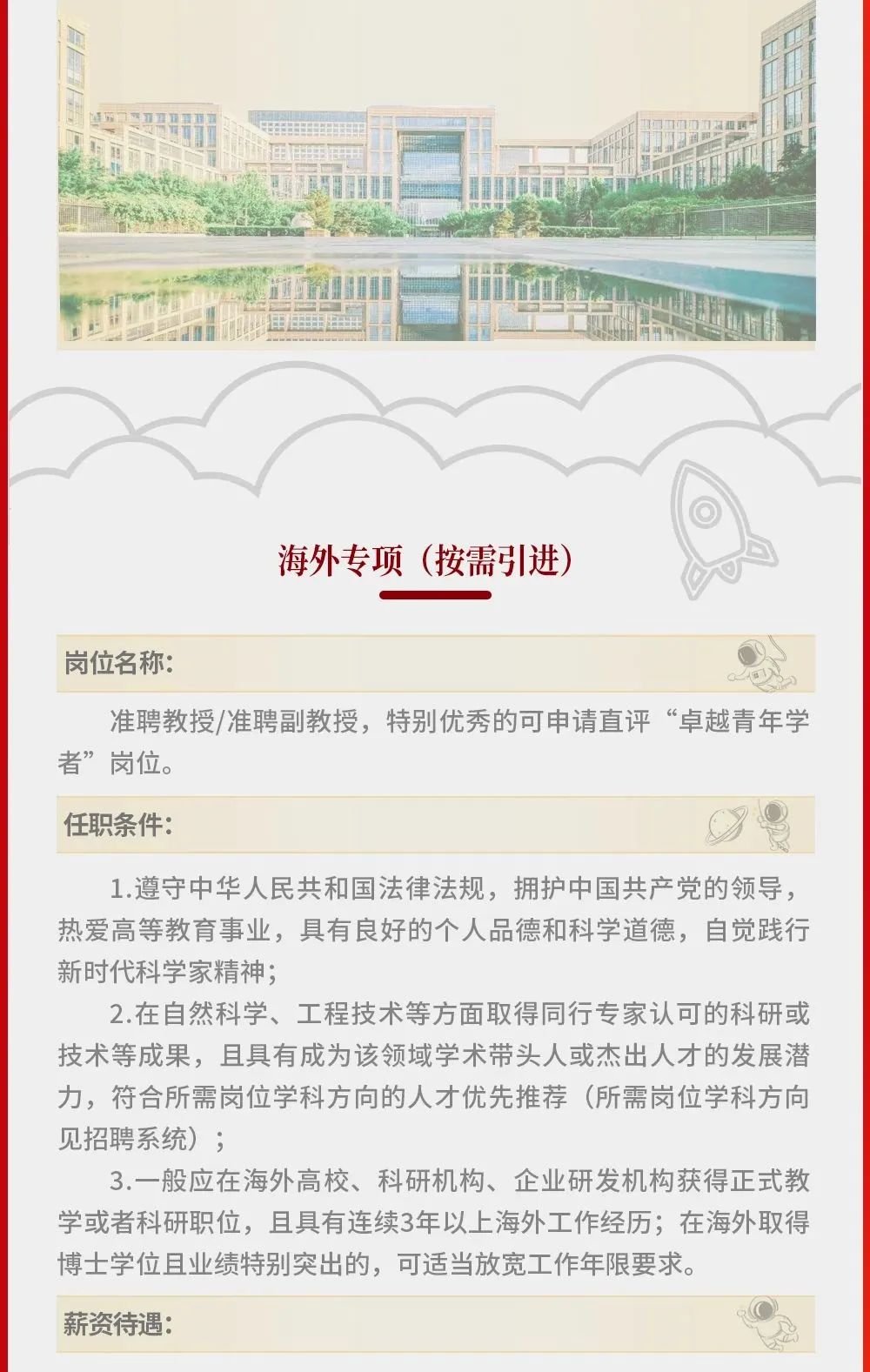 海外专项（按需引进）

岗位名称：

准聘教授/准聘副教授，特别优秀的可申请直评“卓越青年学者”岗位。

任职条件：

1.遵守中华人民共和国法律法规，拥护中国共产党的领导，热爱高等教育事业，具有良好的个人品德和科学道德，自觉践行新时代科学家精神；

2.在自然科学、工程技术等方面取得同行专家认可的科研或技术等成果，且具有成为该领域学术带头人或杰出人才的发展潜力，符合所需岗位学科方向的人才优先推荐（所需岗位学科方向见招聘系统）；

3.一般应在海外高校、科研机构、企业研发机构获得正式教学或者科研职位，且具有连续3年以上海外工作经历；在海外取得博士学位且业绩特别突出的，可适当放宽工作年限要求。

薪资待遇：